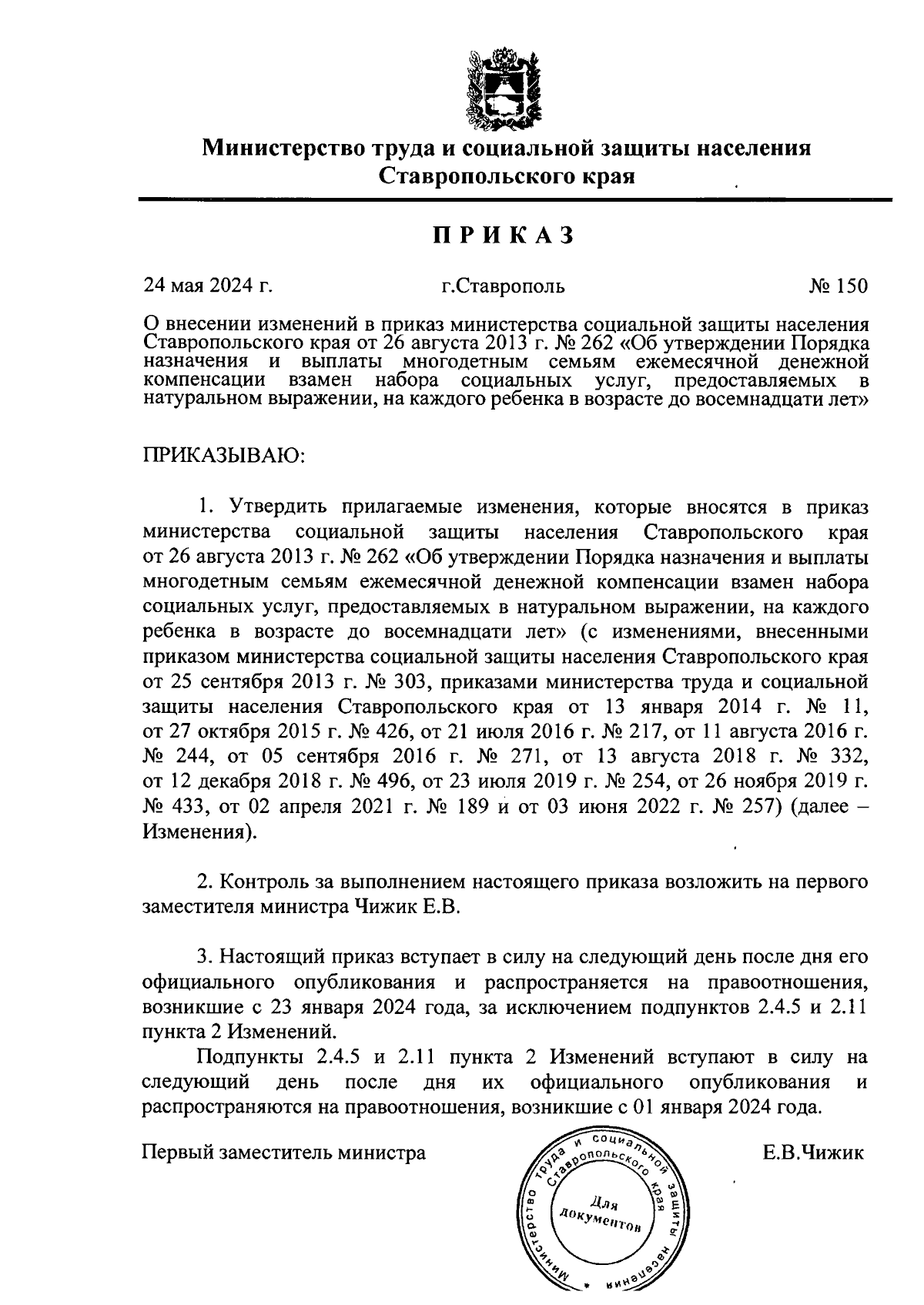 Министерство труда и социальной защиты населения Ставропольского края

ПРИКАЗ

24 мая 2024 г. г.Ставрополь № 150

О внесении изменений в приказ министерства социальной защиты населения Ставропольского края от 26 августа 2013 г. № 262 «Об утверждении Порядка назначения и выплаты многодетным семьям ежемесячной денежной компенсации взамен набора социальных услуг, предоставляемых в натуральном выражении, на каждого ребенка в возрасте до восемнадцати лет»

ПРИКАЗЫВАЮ:

1. Утвердить прилагаемые изменения, которые вносятся в приказ министерства социальной защиты населения Ставропольского края от 26 августа 2013 г. № 262 «Об утверждении Порядка назначения и выплаты многодетным семьям ежемесячной денежной компенсации взамен набора социальных услуг, предоставляемых в натуральном выражении, на каждого ребенка в возрасте до восемнадцати лет» (с изменениями, внесенными приказом министерства социальной защиты населения Ставропольского края от 25 сентября 2013 г. № 303, приказами министерства труда и социальной защиты населения Ставропольского края от 13 января 2014 г. № 11, от 27 октября 2015 г. № 426, от 21 июля 2016 г. № 217, от 11 августа 2016 г. № 244, от 05 сентября 2016 г. № 271, от 13 августа 2018 г. № 332, от 12 декабря 2018 г. № 496, от 23 июля 2019 г. № 254, от 26 ноября 2019 г. № 433, от 02 апреля 2021 г. № 189 и от 03 июня 2022 г. № 257) (далее – Изменения).

2. Контроль за выполнением настоящего приказа возложить на первого заместителя министра Чижик Е.В.

3. Настоящий приказ вступает в силу на следующий день после дня его официального опубликования и распространяется на правоотношения, возникшие с 23 января 2024 года, за исключением подпунктов 2.4.5 и 2.11 пункта 2 Изменений.

Подпункты 2.4.5 и 2.11 пункта 2 Изменений вступают в силу на следующий день после дня их официального опубликования и распространяются на правоотношения, возникшие с 01 января 2024 года.

Первый заместитель министра Е.В.Чижик

Министерство труда и социальной защиты населения Ставропольского края
Для документов